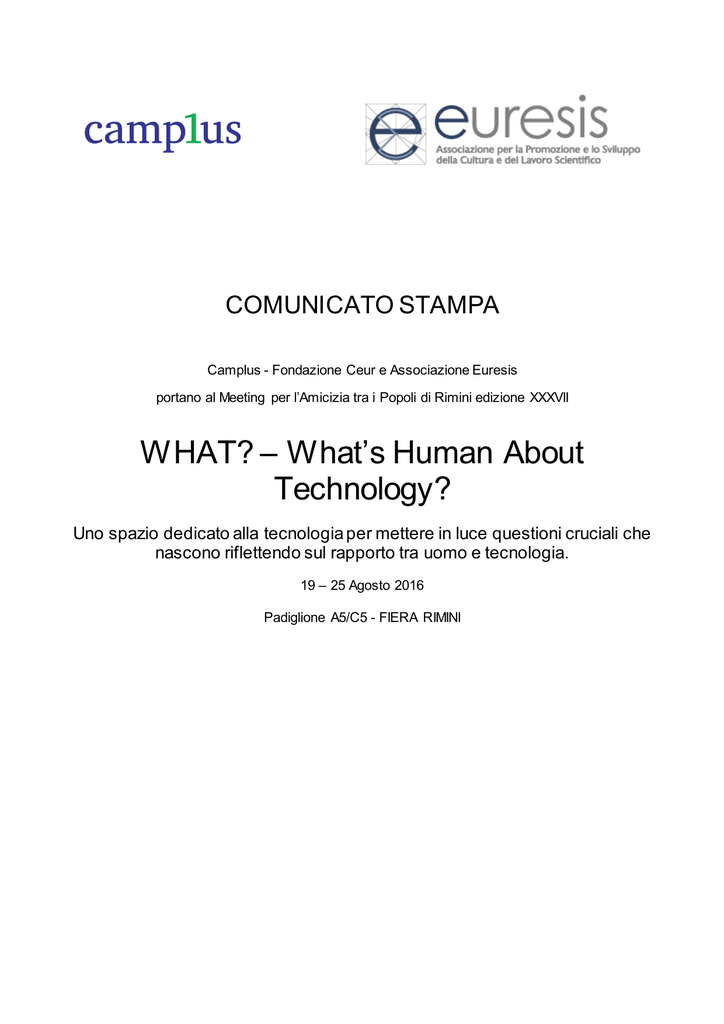 camplus

euresis
Associazione per la Promozione e lo Sviluppo della Cultura e del Lavoro Scientifico

COMUNICATO STAMPA

Camplus - Fondazione Ceur e Associazione Euresis

portano al Meeting per l'Amicizia tra i Popoli di Rimini edizione XXXVII

WHAT? – What's Human About Technology?

Uno spazio dedicato alla tecnologia per mettere in luce questioni cruciali che nascono riflettendo sul rapporto tra uomo e tecnologia.

19 – 25 Agosto 2016

Padiglione A5/C5 - FIERA RIMINI